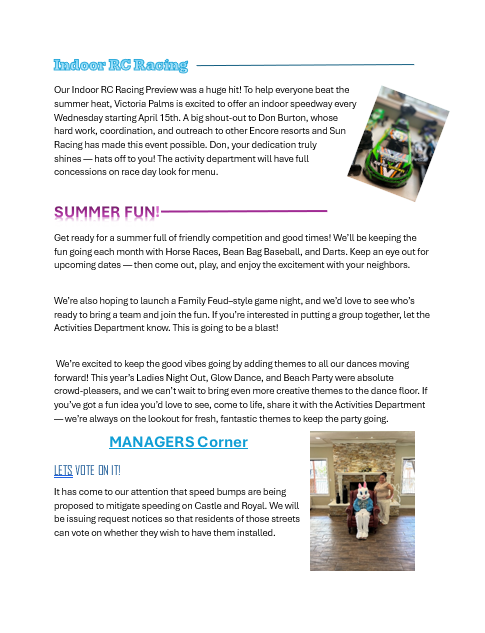 Indoor RC Racing

Our Indoor RC Racing Preview was a huge hit! To help everyone beat the summer heat, Victoria Palms is excited to offer an indoor speedway every Wednesday starting April 15th. A big shout-out to Don Burton, whose hard work, coordination, and outreach to other Encore resorts and Sun Racing has made this event possible. Don, your dedication truly shines — hats off to you! The activity department will have full concessions on race day look for menu.

SUMMER FUN!

Get ready for a summer full of friendly competition and good times! We'll be keeping the fun going each month with Horse Races, Bean Bag Baseball, and Darts. Keep an eye out for upcoming dates — then come out, play, and enjoy the excitement with your neighbors.

We're also hoping to launch a Family Feud–style game night, and we'd love to see who's ready to bring a team and join the fun. If you're interested in putting a group together, let the Activities Department know. This is going to be a blast!

We're excited to keep the good vibes going by adding themes to all our dances moving forward! This year's Ladies Night Out, Glow Dance, and Beach Party were absolute crowd-pleasers, and we can't wait to bring even more creative themes to the dance floor. If you've got a fun idea you'd love to see, come to life, share it with the Activities Department — we're always on the lookout for fresh, fantastic themes to keep the party going.

MANAGERS Corner

LETS VOTE ON IT!

It has come to our attention that speed bumps are being proposed to mitigate speeding on Castle and Royal. We will be issuing request notices so that residents of those streets can vote on whether they wish to have them installed.